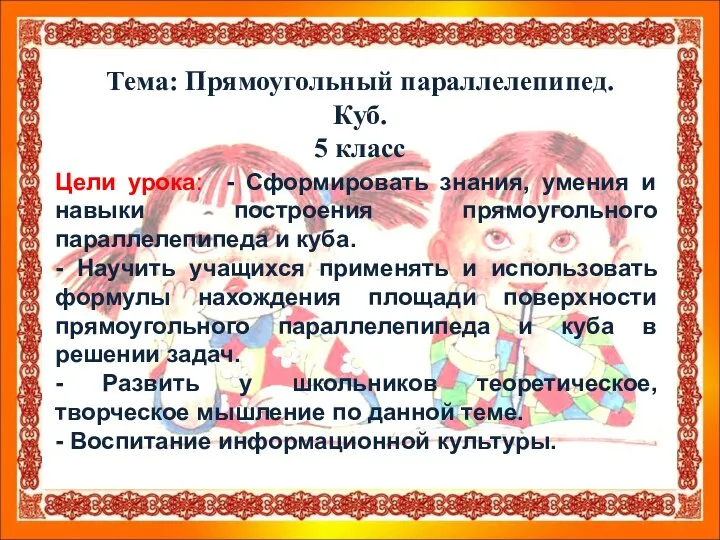 Тема: Прямоугольный параллелепипед. Куб.
5 класс

Цели урока: - Сформировать знания, умения и навыки построения прямоугольного параллелепипеда и куба.
- Научить учащихся применять и использовать формулы нахождения площади поверхности прямоугольного параллелепипеда и куба в решении задач.
- Развить у школьников теоретическое, творческое мышление по данной теме.
- Воспитание информационной культуры.